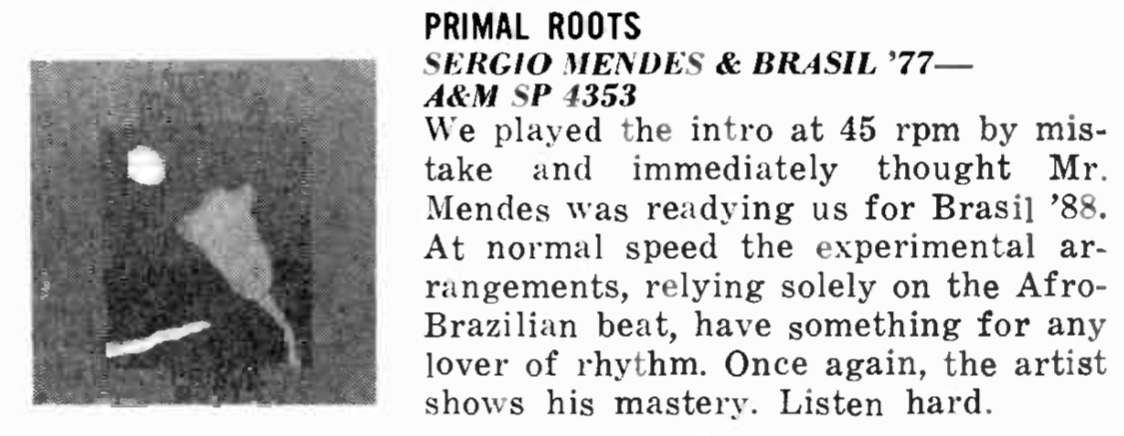 PRIMAL ROOTS
SERGIO MENDES & BRASIL '77—
A&M SP 4353

We played the intro at 45 rpm by mistake and immediately thought Mr. Mendes was readying us for Brasil '88. At normal speed the experimental arrangements, relying solely on the Afro-Brazilian beat, have something for any lover of rhythm. Once again, the artist shows his mastery. Listen hard.